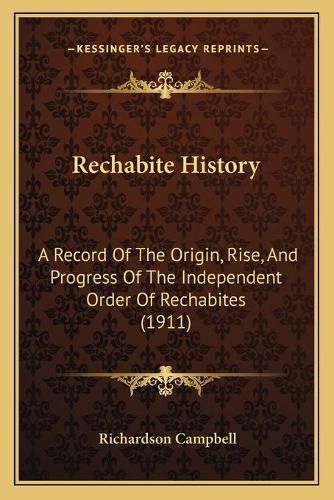 —KESSINGER'S LEGACY REPRINTS—

Rechabite History

A Record Of The Origin, Rise, And Progress Of The Independent Order Of Rechabites (1911)

Richardson Campbell